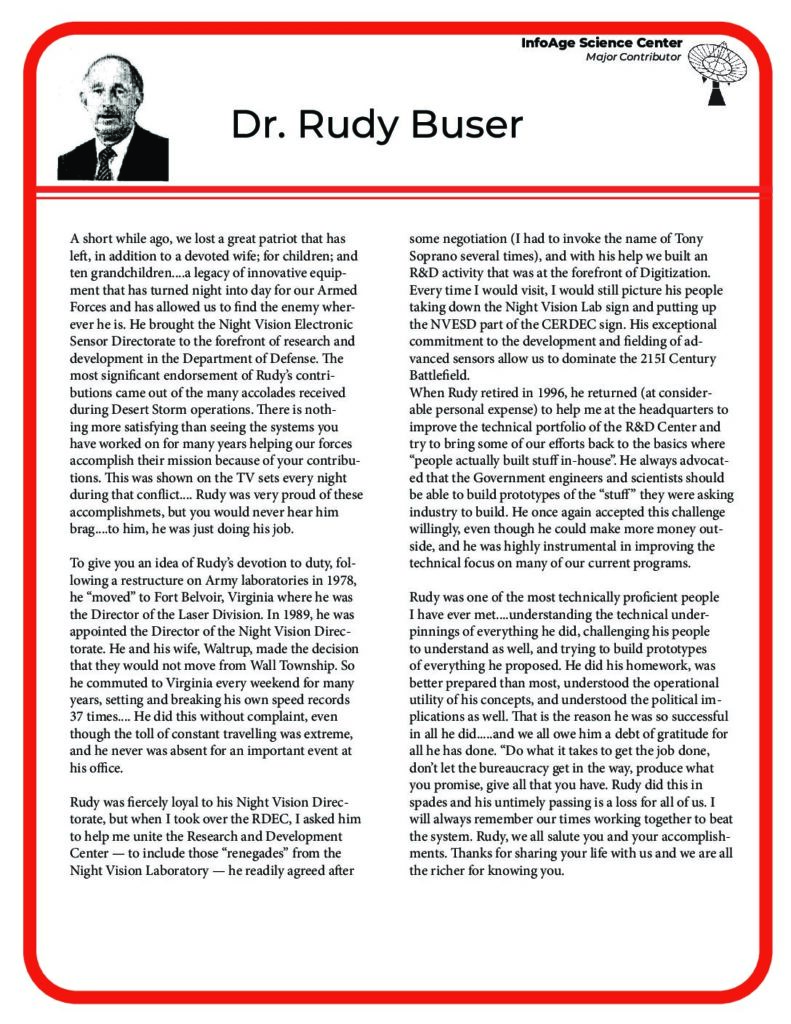 InfoAge Science Center
Major Contributor

Dr. Rudy Buser

A short while ago, we lost a great patriot that has left, in addition to a devoted wife; for children; and ten grandchildren....a legacy of innovative equipment that has turned night into day for our Armed Forces and has allowed us to find the enemy wherever he is. He brought the Night Vision Electronic Sensor Directorate to the forefront of research and development in the Department of Defense. The most significant endorsement of Rudy's contributions came out of the many accolades received during Desert Storm operations. There is nothing more satisfying than seeing the systems you have worked on for many years helping our forces accomplish their mission because of your contributions. This was shown on the TV sets every night during that conflict.... Rudy was very proud of these accomplishmets, but you would never hear him brag....to him, he was just doing his job.

To give you an idea of Rudy's devotion to duty, following a restructure on Army laboratories in 1978, he "moved" to Fort Belvoir, Virginia where he was the Director of the Laser Division. In 1989, he was appointed the Director of the Night Vision Directorate. He and his wife, Waltrup, made the decision that they would not move from Wall Township. So he commuted to Virginia every weekend for many years, setting and breaking his own speed records 37 times.... He did this without complaint, even though the toll of constant travelling was extreme, and he never was absent for an important event at his office.

Rudy was fiercely loyal to his Night Vision Directorate, but when I took over the RDEC, I asked him to help me unite the Research and Development Center — to include those "renegades" from the Night Vision Laboratory — he readily agreed after some negotiation (I had to invoke the name of Tony Soprano several times), and with his help we built an R&D activity that was at the forefront of Digitization. Every time I would visit, I would still picture his people taking down the Night Vision Lab sign and putting up the NVESD part of the CERDEC sign. His exceptional commitment to the development and fielding of advanced sensors allow us to dominate the 215I Century Battlefield.
When Rudy retired in 1996, he returned (at considerable personal expense) to help me at the headquarters to improve the technical portfolio of the R&D Center and try to bring some of our efforts back to the basics where "people actually built stuff in-house". He always advocated that the Government engineers and scientists should be able to build prototypes of the "stuff" they were asking industry to build. He once again accepted this challenge willingly, even though he could make more money outside, and he was highly instrumental in improving the technical focus on many of our current programs.

Rudy was one of the most technically proficient people I have ever met....understanding the technical underpinnings of everything he did, challenging his people to understand as well, and trying to build prototypes of everything he proposed. He did his homework, was better prepared than most, understood the operational utility of his concepts, and understood the political implications as well. That is the reason he was so successful in all he did.....and we all owe him a debt of gratitude for all he has done. "Do what it takes to get the job done, don't let the bureaucracy get in the way, produce what you promise, give all that you have. Rudy did this in spades and his untimely passing is a loss for all of us. I will always remember our times working together to beat the system. Rudy, we all salute you and your accomplishments. Thanks for sharing your life with us and we are all the richer for knowing you.